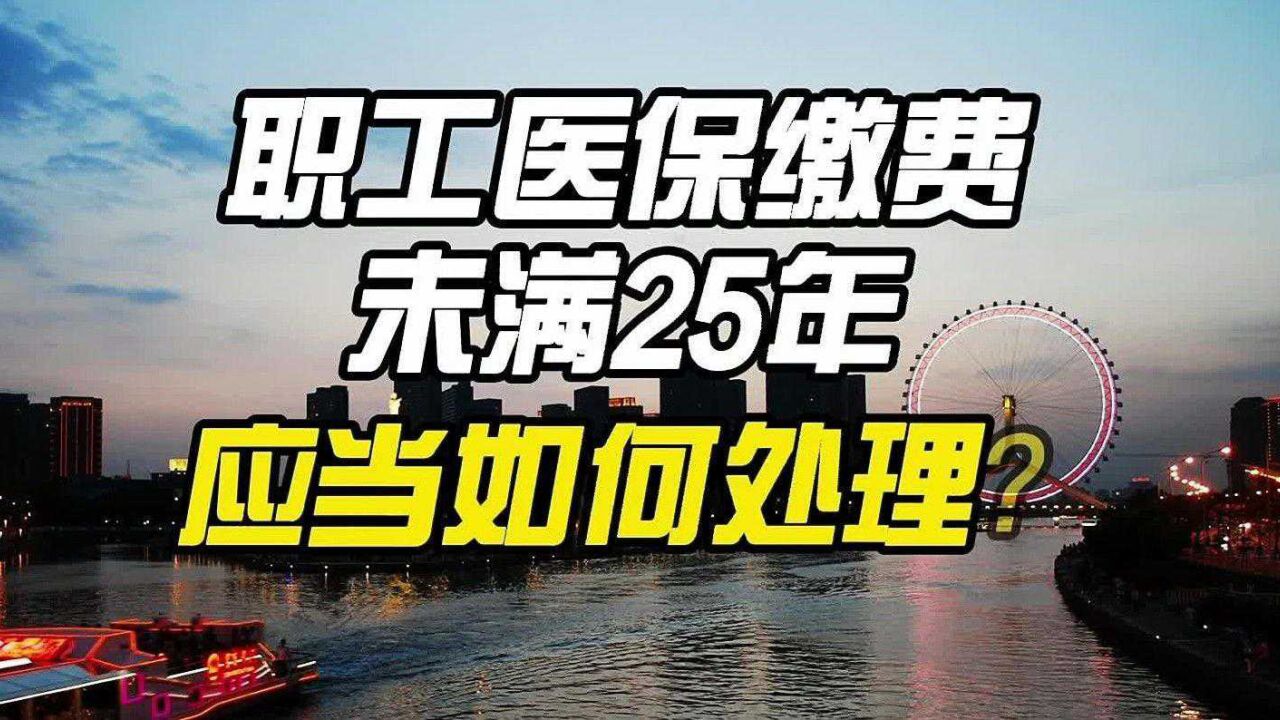 职工医保缴费
未满25年
应当如何处理？